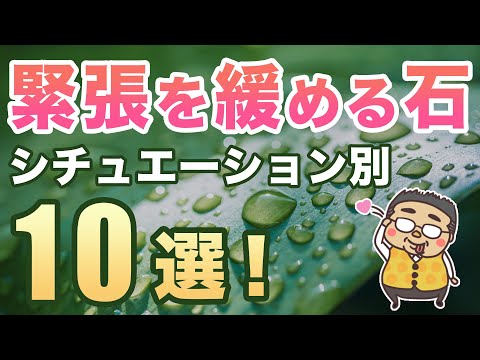 緊張を緩める石
シチュエーション別
10選！